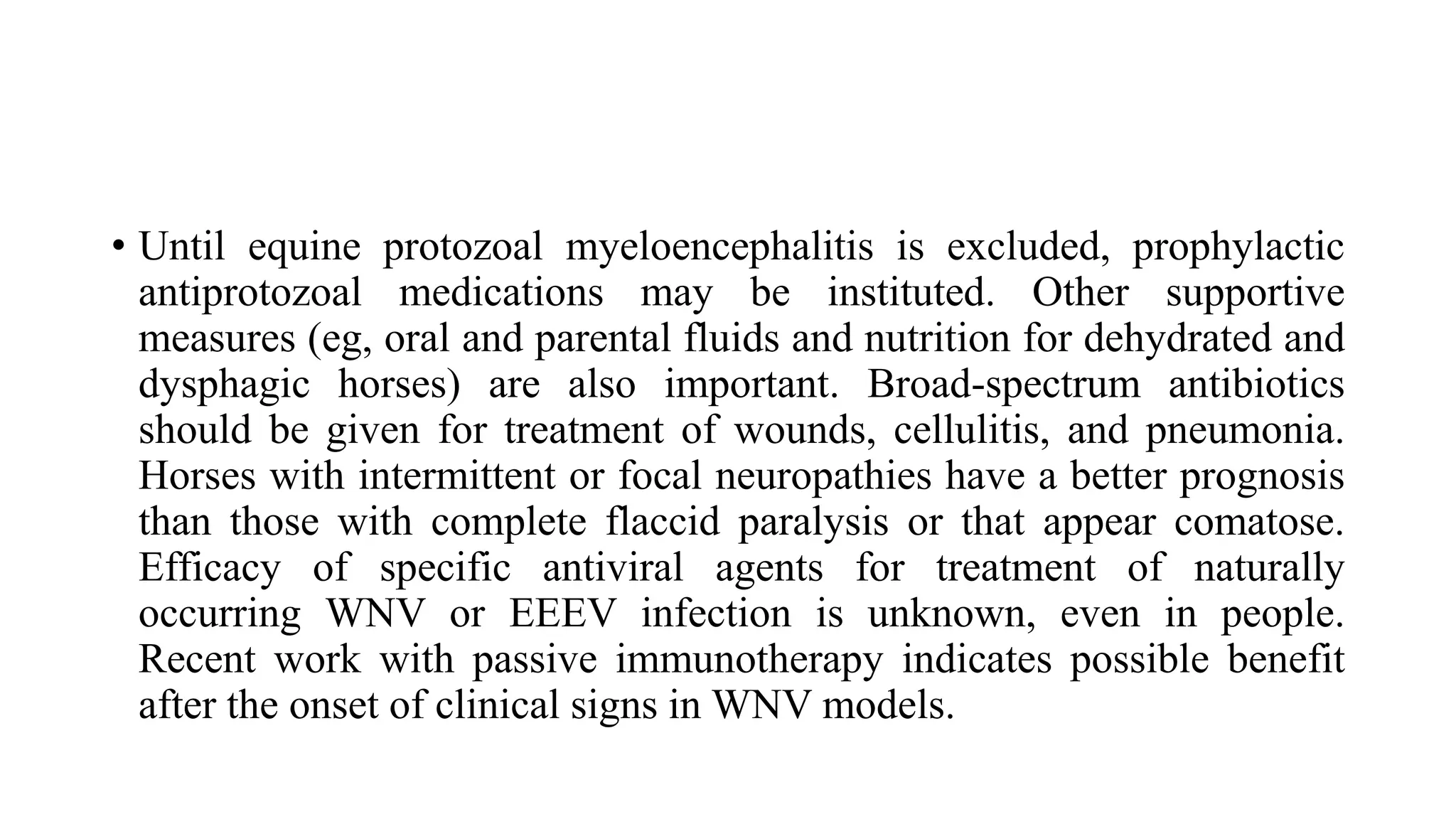 • Until equine protozoal myeloencephalitis is excluded, prophylactic antiprotozoal medications may be instituted. Other supportive measures (eg, oral and parental fluids and nutrition for dehydrated and dysphagic horses) are also important. Broad-spectrum antibiotics should be given for treatment of wounds, cellulitis, and pneumonia. Horses with intermittent or focal neuropathies have a better prognosis than those with complete flaccid paralysis or that appear comatose. Efficacy of specific antiviral agents for treatment of naturally occurring WNV or EEEV infection is unknown, even in people. Recent work with passive immunotherapy indicates possible benefit after the onset of clinical signs in WNV models.